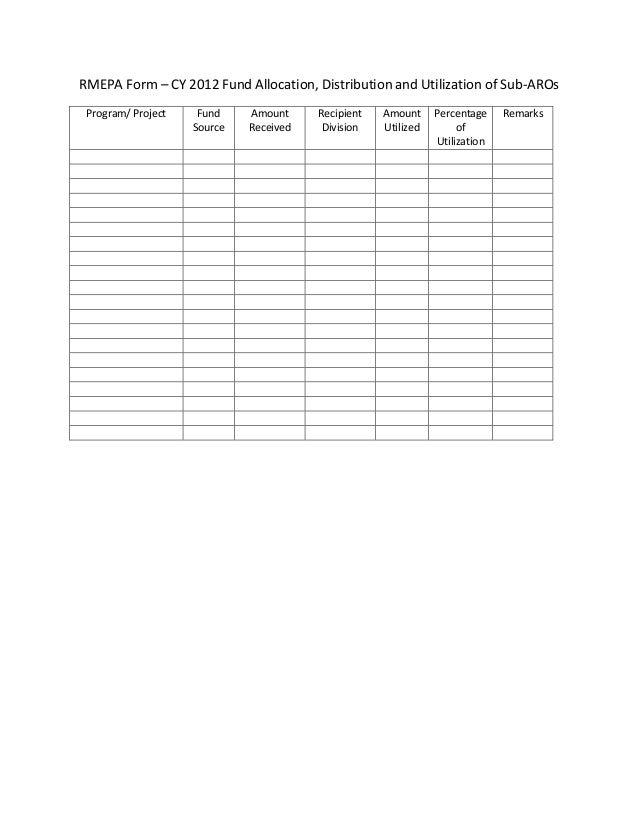 RMEPA Form – CY 2012 Fund Allocation, Distribution and Utilization of Sub-AROs

| Program/ Project | Fund Source | Amount Received | Recipient Division | Amount Utilized | Percentage of Utilization | Remarks |
|---|---|---|---|---|---|---|
| | | | | | | |
| | | | | | | |
| | | | | | | |
| | | | | | | |
| | | | | | | |
| | | | | | | |
| | | | | | | |
| | | | | | | |
| | | | | | | |
| | | | | | | |
| | | | | | | |
| | | | | | | |
| | | | | | | |
| | | | | | | |
| | | | | | | |
| | | | | | | |
| | | | | | | |
| | | | | | | |
| | | | | | | |
| | | | | | | |